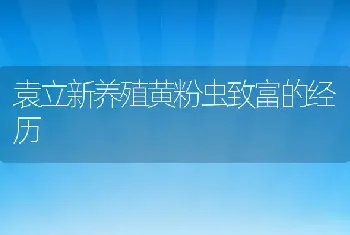 袁立新养殖黄粉虫致富的经历